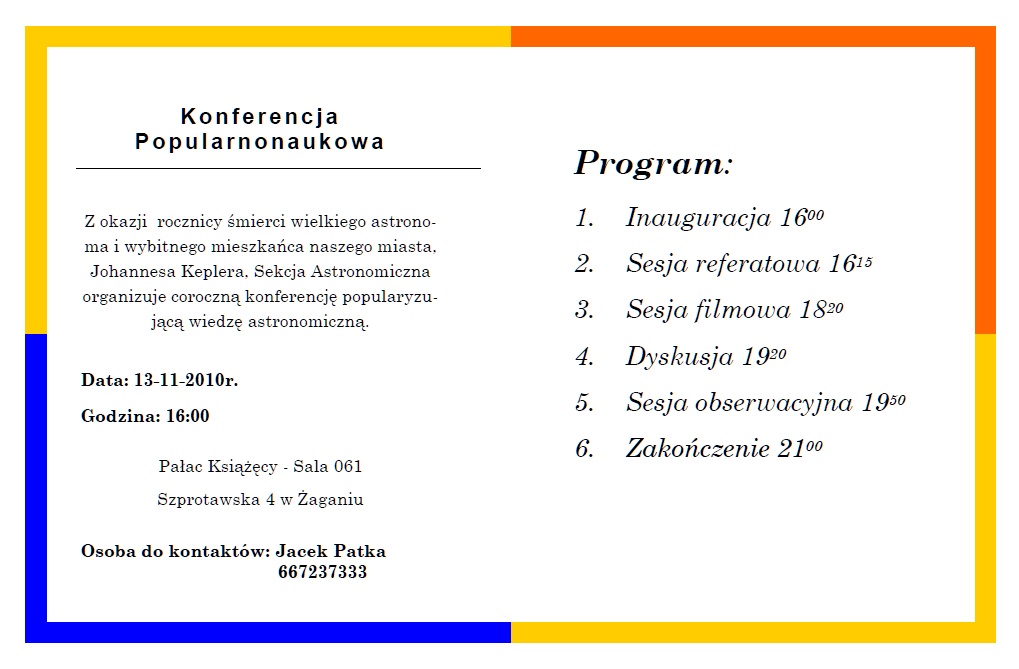 Konferencja Popularnonaukowa

Z okazji rocznicy śmierci wielkiego astronoma i wybitnego mieszkańca naszego miasta, Johannesa Keplera, Sekcja Astronomiczna organizuje coroczną konferencję popularyzującą wiedzę astronomiczną.

Data: 13-11-2010r.

Godzina: 16:00

Pałac Książęcy - Sala 061

Szprotawska 4 w Żaganiu

Osoba do kontaktów: Jacek Patka
667237333

Program:

1. Inauguracja $16^{00}$
2. Sesja referatowa $16^{15}$
3. Sesja filmowa $18^{20}$
4. Dyskusja $19^{20}$
5. Sesja obserwacyjna $19^{50}$
6. Zakończenie $21^{00}$